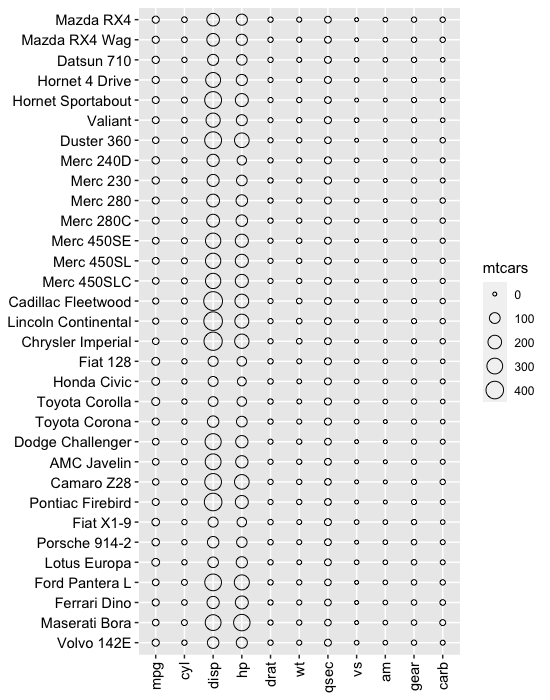 Mazda RX4
Mazda RX4 Wag
Datsun 710
Hornet 4 Drive
Hornet Sportabout
Valiant
Duster 360
Merc 240D
Merc 230
Merc 280
Merc 280C
Merc 450SE
Merc 450SL
Merc 450SLC
Cadillac Fleetwood
Lincoln Continental
Chrysler Imperial
Fiat 128
Honda Civic
Toyota Corolla
Toyota Corona
Dodge Challenger
AMC Javelin
Camaro Z28
Pontiac Firebird
Fiat X1-9
Porsche 914-2
Lotus Europa
Ford Pantera L
Ferrari Dino
Maserati Bora
Volvo 142E

mpg
cyl
disp
hp
drat
wt
qsec
vs
am
gear
carb

mtcars
0
100
200
300
400